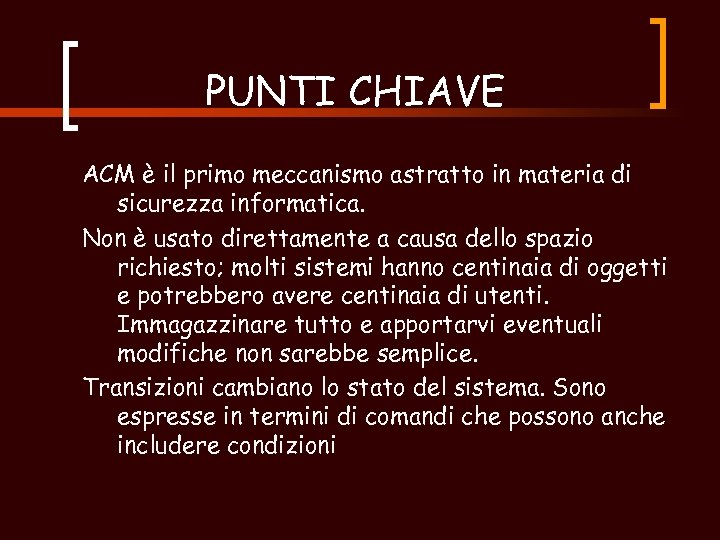 PUNTI CHIAVE

ACM è il primo meccanismo astratto in materia di sicurezza informatica.

Non è usato direttamente a causa dello spazio richiesto; molti sistemi hanno centinaia di oggetti e potrebbero avere centinaia di utenti. Immagazzinare tutto e apportarvi eventuali modifiche non sarebbe semplice.

Transizioni cambiano lo stato del sistema. Sono espresse in termini di comandi che possono anche includere condizioni